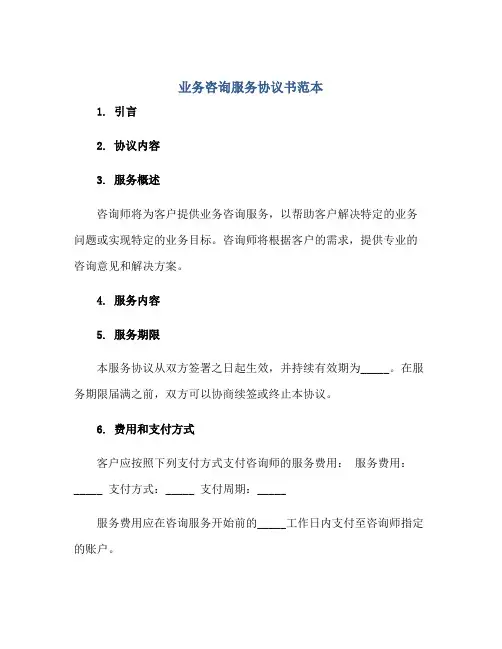 业务咨询服务协议书范本

1. 引言

2. 协议内容

3. 服务概述

咨询师将为客户提供业务咨询服务，以帮助客户解决特定的业务问题或实现特定的业务目标。咨询师将根据客户的需求，提供专业的咨询意见和解决方案。

4. 服务内容

5. 服务期限

本服务协议从双方签署之日起生效，并持续有效期为_____。在服务期限届满之前，双方可以协商续签或终止本协议。

6. 费用和支付方式

客户应按照下列支付方式支付咨询师的服务费用： 服务费用：_____ 支付方式：_____ 支付周期：_____

服务费用应在咨询服务开始前的_____工作日内支付至咨询师指定的账户。